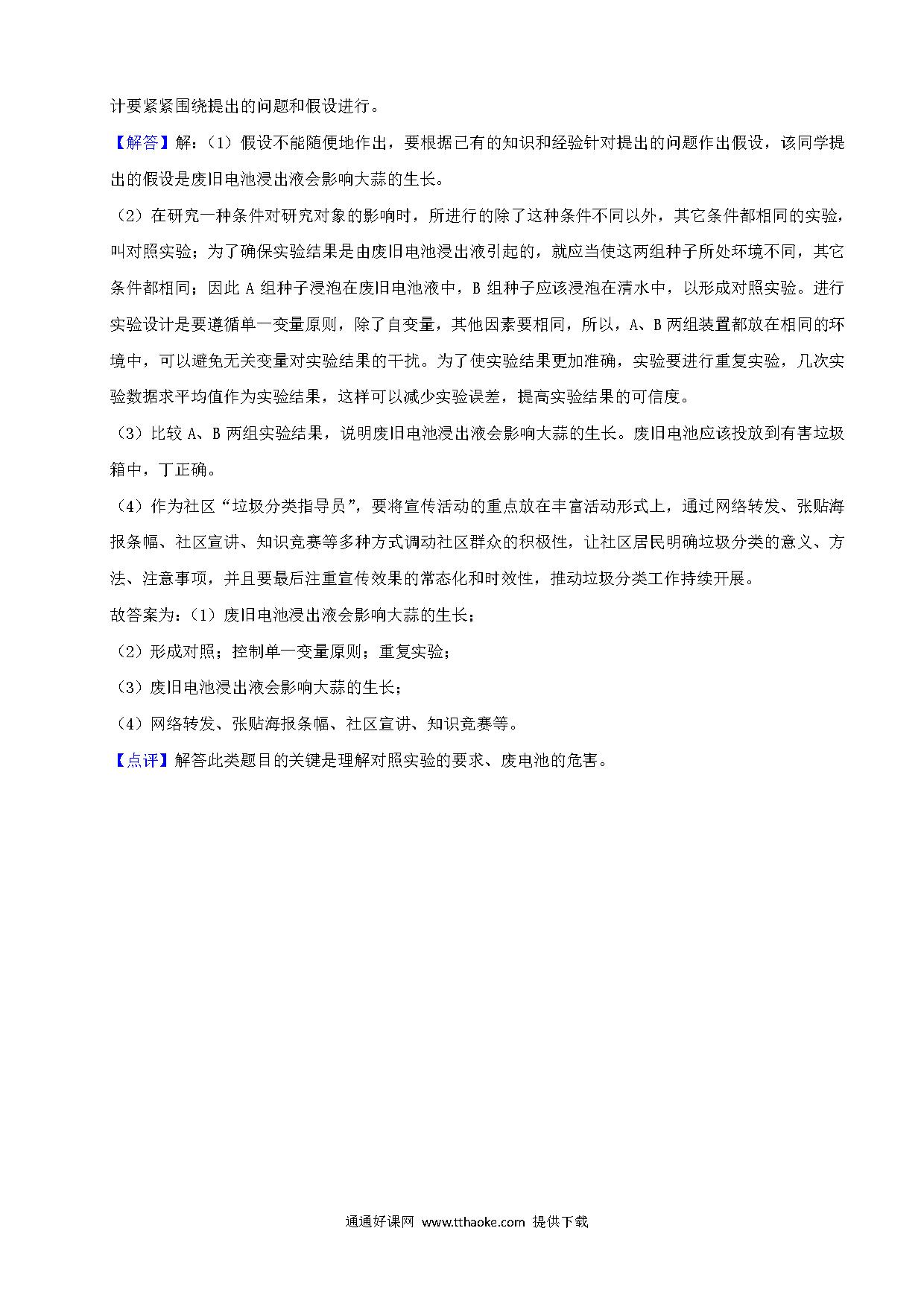 计要紧紧围绕提出的问题和假设进行。

【解答】解：（1）假设不能随便地作出，要根据已有的知识和经验针对提出的问题作出假设，该同学提出的假设是废旧电池浸出液会影响大蒜的生长。

（2）在研究一种条件对研究对象的影响时，所进行的除了这种条件不同以外，其它条件都相同的实验，叫对照实验；为了确保实验结果是由废旧电池浸出液引起的，就应当使这两组种子所处环境不同，其它条件都相同；因此 A 组种子浸泡在废旧电池液中，B 组种子应该浸泡在清水中，以形成对照实验。进行实验设计是要遵循单一变量原则，除了自变量，其他因素要相同，所以，A、B 两组装置都放在相同的环境中，可以避免无关变量对实验结果的干扰。为了使实验结果更加准确，实验要进行重复实验，几次实验数据求平均值作为实验结果，这样可以减少实验误差，提高实验结果的可信度。

（3）比较 A、B 两组实验结果，说明废旧电池浸出液会影响大蒜的生长。废旧电池应该投放到有害垃圾箱中，丁正确。

（4）作为社区“垃圾分类指导员”，要将宣传活动的重点放在丰富活动形式上，通过网络转发、张贴海报条幅、社区宣讲、知识竞赛等多种方式调动社区群众的积极性，让社区居民明确垃圾分类的意义、方法、注意事项，并且要最后注重宣传效果的常态化和时效性，推动垃圾分类工作持续开展。

故答案为：（1）废旧电池浸出液会影响大蒜的生长；

（2）形成对照；控制单一变量原则；重复实验；

（3）废旧电池浸出液会影响大蒜的生长；

（4）网络转发、张贴海报条幅、社区宣讲、知识竞赛等。

【点评】解答此类题目的关键是理解对照实验的要求、废电池的危害。

通通好课网 www.tthaoke.com 提供下载